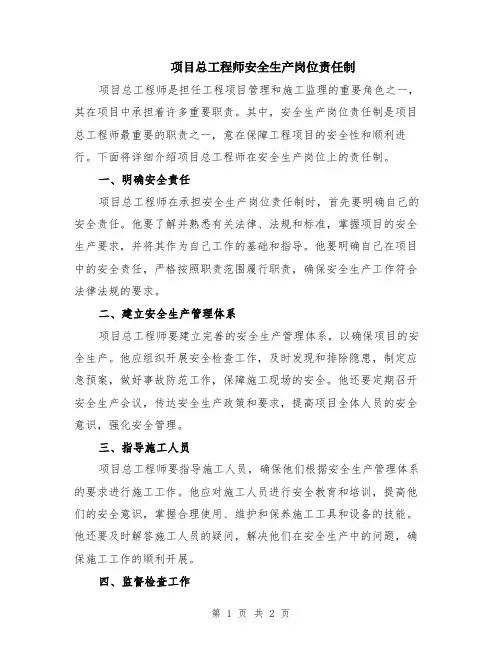 项目总工程师安全生产岗位责任制

项目总工程师是担任工程项目管理和施工监理的重要角色之一，其在项目中承担着许多重要职责。其中，安全生产岗位责任制是项目总工程师最重要的职责之一，意在保障工程项目的安全性和顺利进行。下面将详细介绍项目总工程师在安全生产岗位上的责任制。

一、明确安全责任

项目总工程师在承担安全生产岗位责任制时，首先要明确自己的安全责任。他要了解并熟悉有关法律、法规和标准，掌握项目的安全生产要求，并将其作为自己工作的基础和指导。他要明确自己在项目中的安全责任，严格按照职责范围履行职责，确保安全生产工作符合法律法规的要求。

二、建立安全生产管理体系

项目总工程师要建立完善的安全生产管理体系，以确保项目的安全生产。他应组织开展安全检查工作，及时发现和排除隐患，制定应急预案，做好事故防范工作，保障施工现场的安全。他还要定期召开安全生产会议，传达安全生产政策和要求，提高项目全体人员的安全意识，强化安全管理。

三、指导施工人员

项目总工程师要指导施工人员，确保他们根据安全生产管理体系的要求进行施工工作。他应对施工人员进行安全教育和培训，提高他们的安全意识，掌握合理使用、维护和保养施工工具和设备的技能。他还要及时解答施工人员的疑问，解决他们在安全生产中的问题，确保施工工作的顺利开展。

四、监督检查工作

第 1 页 共 2 页